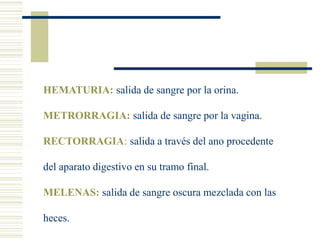 HEMATURIA: salida de sangre por la orina.

METRORRAGIA: salida de sangre por la vagina.

RECTORRAGIA: salida a través del ano procedente del aparato digestivo en su tramo final.

MELENAS: salida de sangre oscura mezclada con las heces.